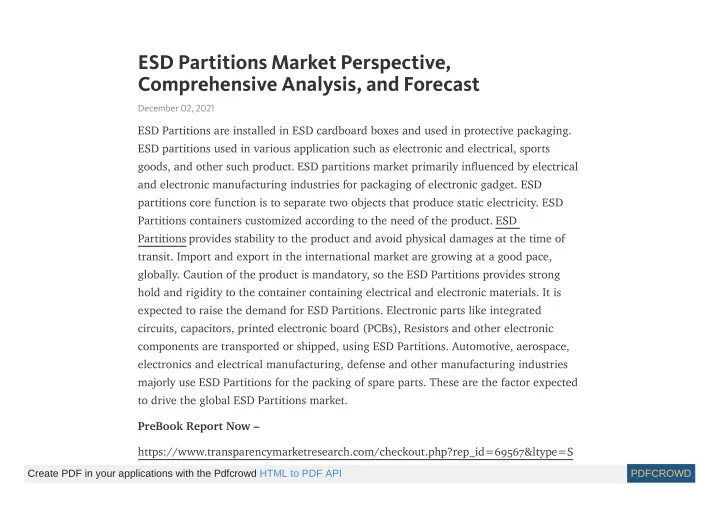 ESD Partitions Market Perspective, Comprehensive Analysis, and Forecast

December 02, 2021

ESD Partitions are installed in ESD cardboard boxes and used in protective packaging. ESD partitions used in various application such as electronic and electrical, sports goods, and other such product. ESD partitions market primarily influenced by electrical and electronic manufacturing industries for packaging of electronic gadget. ESD partitions core function is to separate two objects that produce static electricity. ESD Partitions containers customized according to the need of the product. ESD Partitions provides stability to the product and avoid physical damages at the time of transit. Import and export in the international market are growing at a good pace, globally. Caution of the product is mandatory, so the ESD Partitions provides strong hold and rigidity to the container containing electrical and electronic materials. It is expected to raise the demand for ESD Partitions. Electronic parts like integrated circuits, capacitors, printed electronic board (PCBs), Resistors and other electronic components are transported or shipped, using ESD Partitions. Automotive, aerospace, electronics and electrical manufacturing, defense and other manufacturing industries majorly use ESD Partitions for the packing of spare parts. These are the factor expected to drive the global ESD Partitions market.

PreBook Report Now –

https://www.transparencymarketresearch.com/checkout.php?rep_id=69567&ltype=S

Create PDF in your applications with the Pdfcrowd HTML to PDF API

PDFCROWD